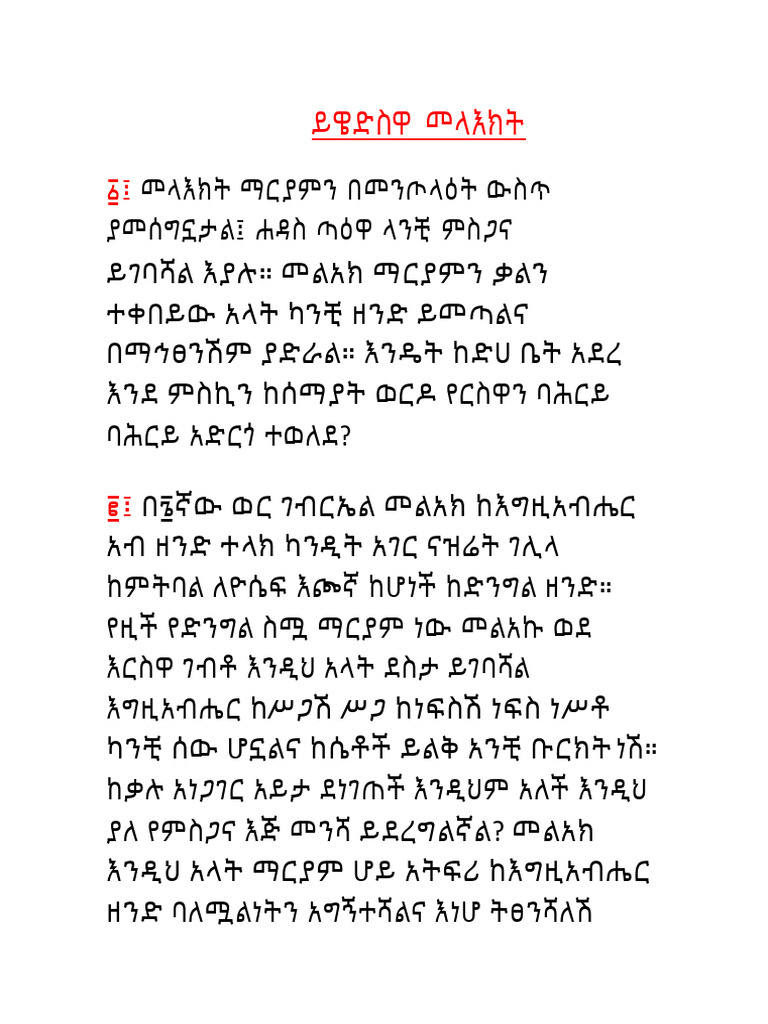 ይዌድስዋ መላእክት

፩፤ መላእክት ማርያምን በመንጦላዕት ውስጥ ያመሰግኗታል፤ ሐዳስ ጣዕዋ ላንቺ ምስጋና ይገባሻል እያሉ። መልአክ ማርያምን ቃልን ተቀበይው አላት ካንቺ ዘንድ ይመጣልና በማኅፀንሽም ያድራል። እንዴት ከድሀ ቤት አደረ እንደ ምስኪን ከሰማያት ወርዶ የርስዋን ባሕርይ ባሕርይ አድርጎ ተወለደ?

፪፤ በ፮ኛው ወር ገብርኤል መልአክ ከእግዚአብሔር አብ ዘንድ ተላከ ካንዲት አገር ናዝሬት ገሊላ ከምትባል ለዮሴፍ እጮኛ ከሆነች ከድንግል ዘንድ። የዚች የድንግል ስሟ ማርያም ነው መልአኩ ወደ እርስዋ ገብቶ እንዲህ አላት ደስታ ይገባሻል እግዚአብሔር ከሥጋሽ ሥጋ ከነፍስሽ ነፍስ ነሥቶ ካንቺ ሰው ሆኗልና ከሴቶች ይልቅ አንቺ ቡርክት ነሽ። ከቃሉ አነጋገር አይታ ደነገጠች እንዲህም አለች እንዲህ ያለ የምስጋና እጅ መንሻ ይደረግልኛል? መልአክ እንዲህ አላት ማርያም ሆይ አትፍሪ ከእግዚአብሔር ዘንድ ባለሟልነትን አግኝተሻልና እነሆ ትፀንሻለሽ